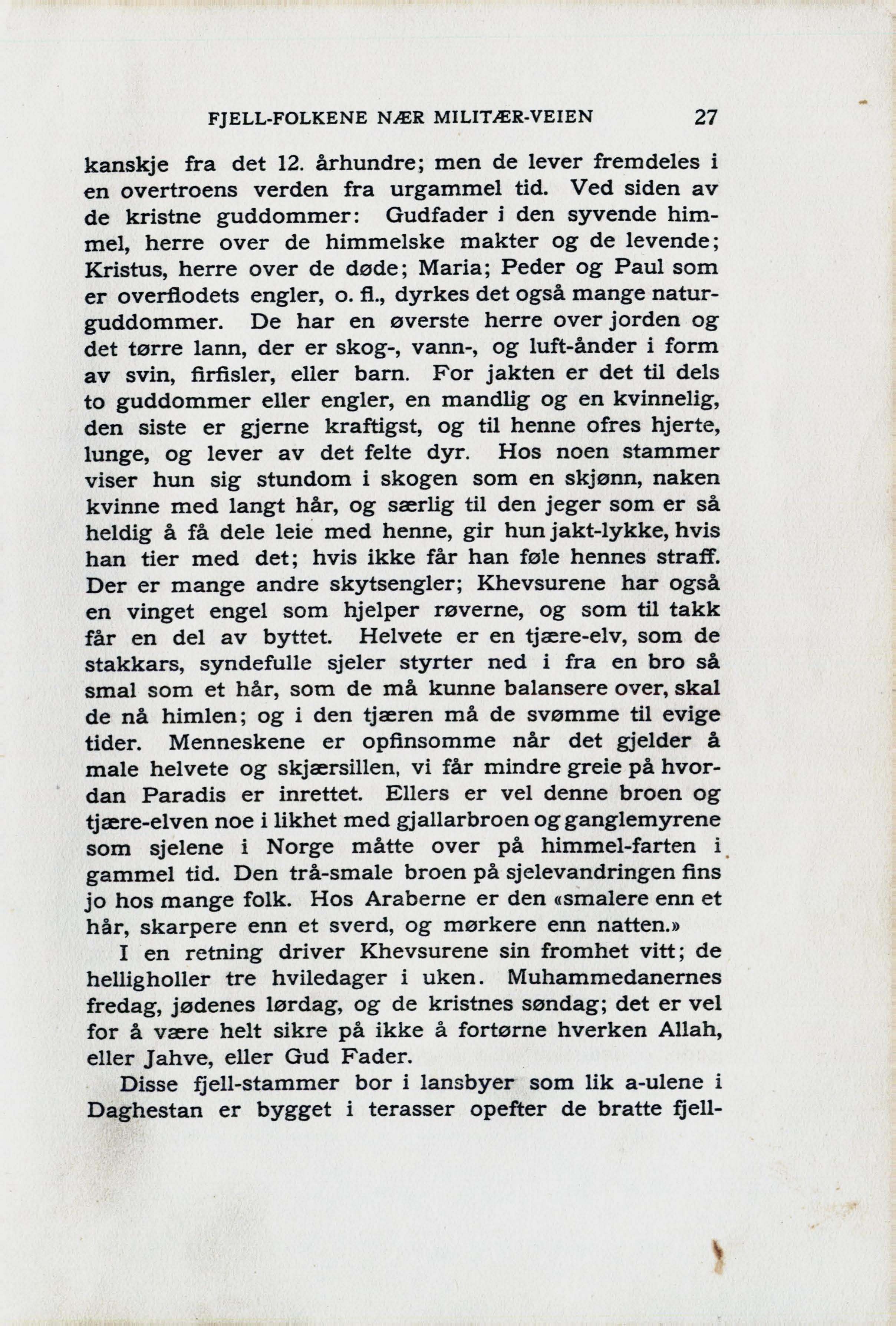 FJELL-FOLKENE NÆR MILITÆR-VEIEN 27

kanskje fra det 12. århundre; men de lever fremdeles i en overtroens verden fra urgammel tid. Ved siden av de kristne guddommer: Gudfader i den syvende himmel, herre over de himmelske makter og de levende; Kristus, herre over de døde; Maria; Peder og Paul som er overflodets engler, o. fl., dyrkes det også mange naturguddommer. De har en øverste herre over jorden og det tørre lann, der er skog-, vann-, og luft-ånder i form av svin, firfisler, eller barn. For jakten er det til dels to guddommer eller engler, en mandlig og en kvinnelig, den siste er gjerne kraftigst, og til henne ofres hjerte, lunge, og lever av det felte dyr. Hos noen stammer viser hun sig stundom i skogen som en skjønn, naken kvinne med langt hår, og særlig til den jeger som er så heldig å få dele leie med henne, gir hun jakt-lykke, hvis han tier med det; hvis ikke får han føle hennes straff. Der er mange andre skytsengler; Khevsurene har også en vinget engel som hjelper røverne, og som til takk får en del av byttet. Helvete er en tjære-elv, som de stakkars, syndefulle sjeler styrter ned i fra en bro så smal som et hår, som de må kunne balansere over, skal de nå himlen; og i den tjæren må de svømme til evige tider. Menneskene er opfinsomme når det gjelder å male helvete og skjærsillen, vi får mindre greie på hvordan Paradis er inrettet. Ellers er vel denne broen og tjære-elven noe i likhet med gjallarbroen og ganglemyrene som sjelene i Norge måtte over på himmel-farten i gammel tid. Den trå-smale broen på sjelevandringen fins jo hos mange folk. Hos Araberne er den «smalere enn et hår, skarpere enn et sverd, og mørkere enn natten.»

I en retning driver Khevsurene sin fromhet vitt; de helligholler tre hviledager i uken. Muhammedanernes fredag, jødenes lørdag, og de kristnes søndag; det er vel for å være helt sikre på ikke å fortørne hverken Allah, eller Jahve, eller Gud Fader.

Disse fjell-stammer bor i lansbyer som lik a-ulene i Daghestan er bygget i terasser opefter de bratte fjell-